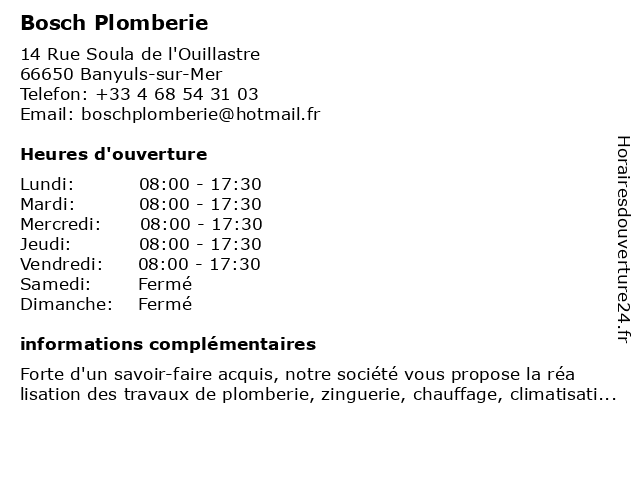 Bosch Plomberie

14 Rue Soula de l'Ouillastre
66650 Banyuls-sur-Mer
Telefon: +33 4 68 54 31 03
Email: boschplomberie@hotmail.fr

Heures d'ouverture

Lundi: 08:00 - 17:30
Mardi: 08:00 - 17:30
Mercredi: 08:00 - 17:30
Jeudi: 08:00 - 17:30
Vendredi: 08:00 - 17:30
Samedi: Fermé
Dimanche: Fermé

informations complémentaires

Forte d'un savoir-faire acquis, notre société vous propose la réa lisation des travaux de plomberie, zinguerie, chauffage, climatisati...

Horairesdouverture24.fr